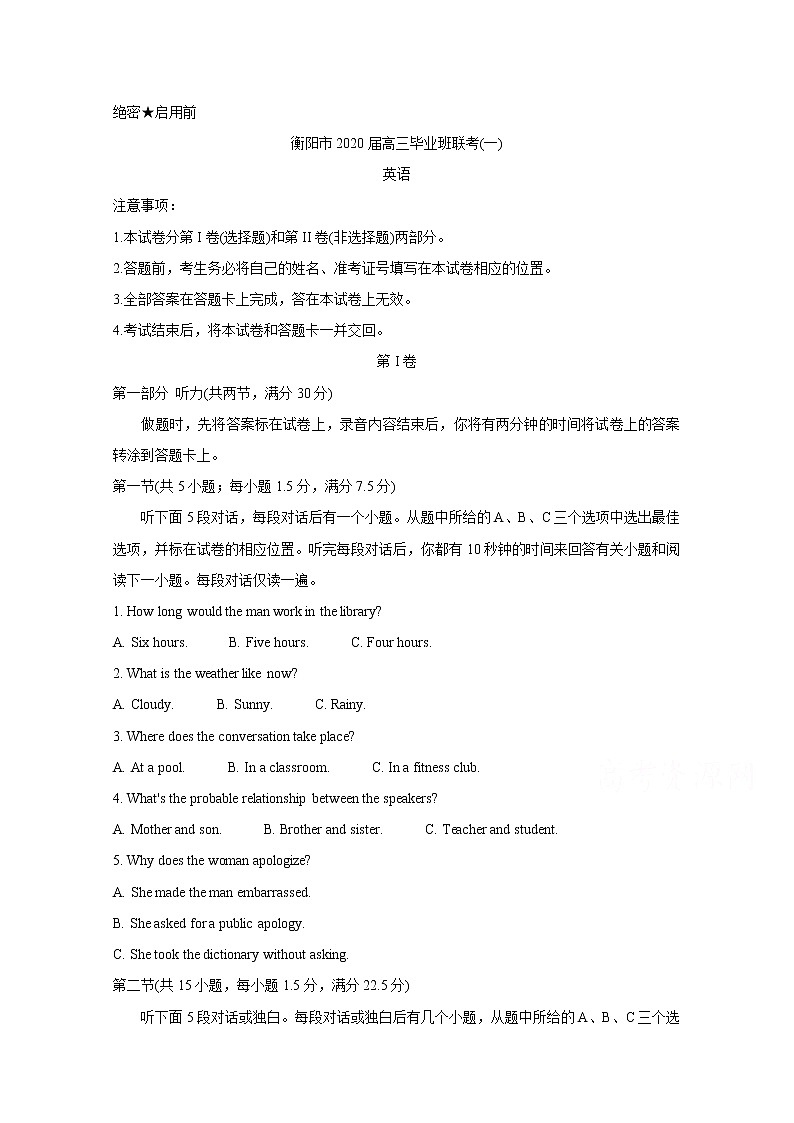 绝密★启用前

衡阳市 2020 届高三毕业班联考(一)

英语

注意事项：

1.本试卷分第 I 卷(选择题)和第 II 卷(非选择题)两部分。

2.答题前，考生务必将自己的姓名、准考证号填写在本试卷相应的位置。

3.全部答案在答题卡上完成，答在本试卷上无效。

4.考试结束后，将本试卷和答题卡一并交回。

第 I 卷

第一部分 听力(共两节，满分 30 分)

做题时，先将答案标在试卷上，录音内容结束后，你将有两分钟的时间将试卷上的答案转涂到答题卡上。

第一节(共 5 小题；每小题 1.5 分，满分 7.5 分)

听下面 5 段对话，每段对话后有一个小题。从题中所给的 A、B、C 三个选项中选出最佳选项，并标在试卷的相应位置。听完每段对话后，你都有 10 秒钟的时间来回答有关小题和阅读下一小题。每段对话仅读一遍。

1. How long would the man work in the library?

A. Six hours. B. Five hours. C. Four hours.

2. What is the weather like now?

A. Cloudy. B. Sunny. C. Rainy.

3. Where does the conversation take place?

A. At a pool. B. In a classroom. C. In a fitness club.

4. What's the probable relationship between the speakers?

A. Mother and son. B. Brother and sister. C. Teacher and student.

5. Why does the woman apologize?

A. She made the man embarrassed.

B. She asked for a public apology.

C. She took the dictionary without asking.

第二节(共 15 小题，每小题 1.5 分，满分 22.5 分)

听下面 5 段对话或独白。每段对话或独白后有几个小题，从题中所给的 A、B、C 三个选